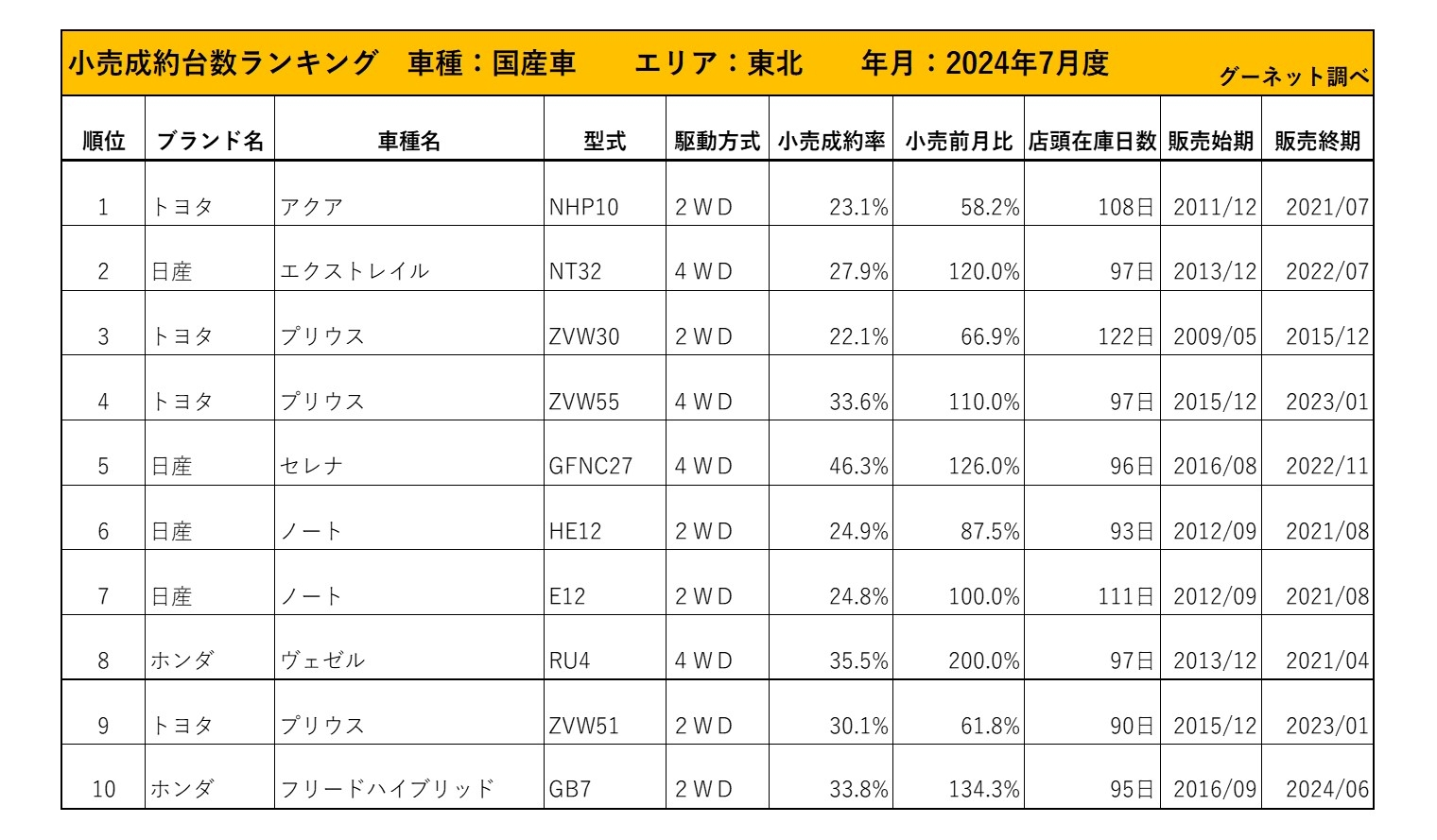 小売成約台数ランキング　車種：国産車　エリア：東北　年月：2024年7月度

グーネット調べ

| 順位 | ブランド名 | 車種名 | 型式 | 駆動方式 | 小売成約率 | 小売前月比 | 店頭在庫日数 | 販売始期 | 販売終期 |
|---|---|---|---|---|---|---|---|---|---|
| 1 | トヨタ | アクア | NHP10 | 2WD | 23.1% | 58.2% | 108日 | 2011/12 | 2021/07 |
| 2 | 日産 | エクストレイル | NT32 | 4WD | 27.9% | 120.0% | 97日 | 2013/12 | 2022/07 |
| 3 | トヨタ | プリウス | ZVW30 | 2WD | 22.1% | 66.9% | 122日 | 2009/05 | 2015/12 |
| 4 | トヨタ | プリウス | ZVW55 | 4WD | 33.6% | 110.0% | 97日 | 2015/12 | 2023/01 |
| 5 | 日産 | セレナ | GFNC27 | 4WD | 46.3% | 126.0% | 96日 | 2016/08 | 2022/11 |
| 6 | 日産 | ノート | HE12 | 2WD | 24.9% | 87.5% | 93日 | 2012/09 | 2021/08 |
| 7 | 日産 | ノート | E12 | 2WD | 24.8% | 100.0% | 111日 | 2012/09 | 2021/08 |
| 8 | ホンダ | ヴェゼル | RU4 | 4WD | 35.5% | 200.0% | 97日 | 2013/12 | 2021/04 |
| 9 | トヨタ | プリウス | ZVW51 | 2WD | 30.1% | 61.8% | 90日 | 2015/12 | 2023/01 |
| 10 | ホンダ | フリードハイブリッド | GB7 | 2WD | 33.8% | 134.3% | 95日 | 2016/09 | 2024/06 |